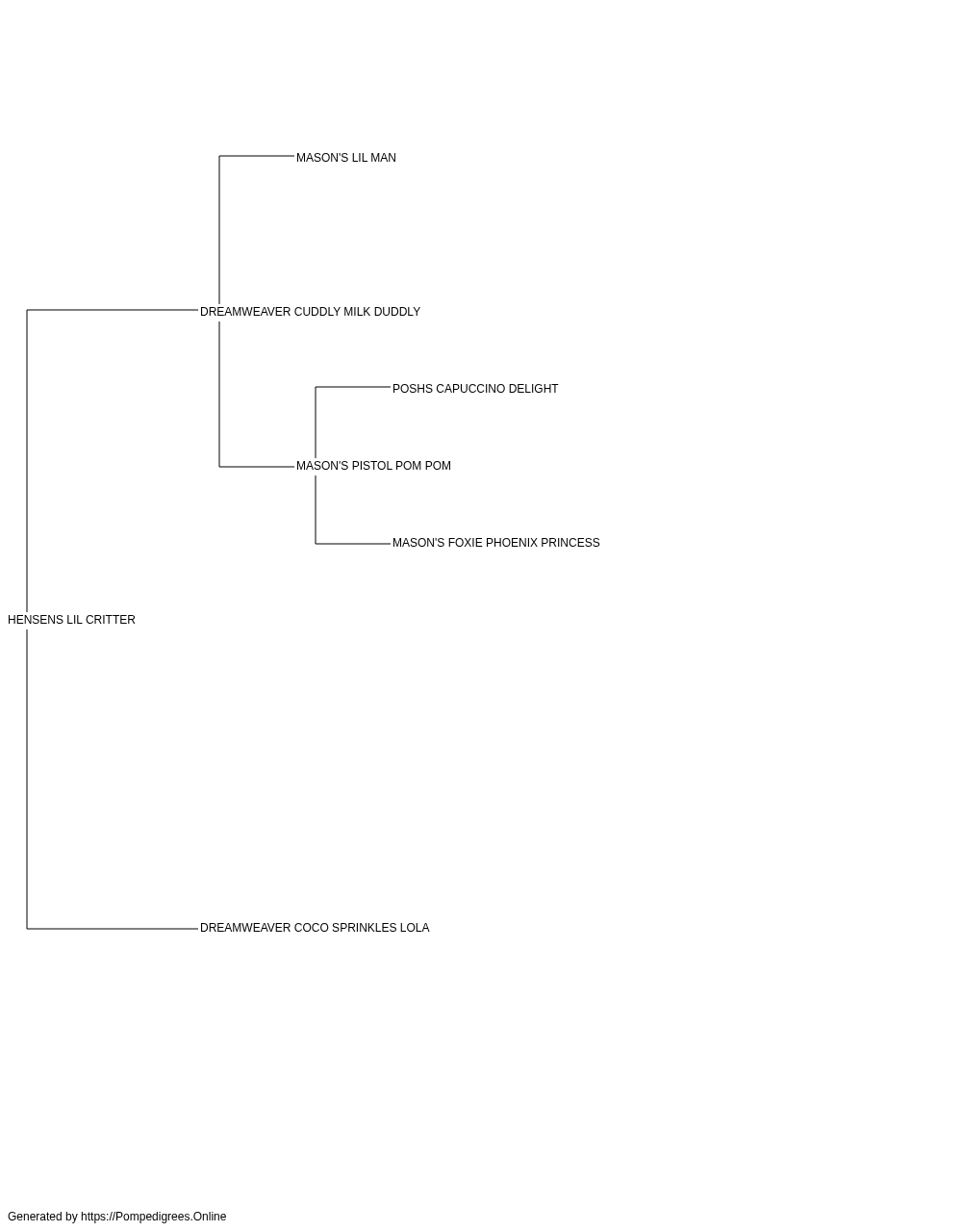 MASON'S LIL MAN

DREAMWEAVER CUDDLY MILK DUDDLY

POSHS CAPUCCINO DELIGHT

MASON'S PISTOL POM POM

MASON'S FOXIE PHOENIX PRINCESS

HENSENS LIL CRITTER

DREAMWEAVER COCO SPRINKLES LOLA

Generated by https://Pompedigrees.Online